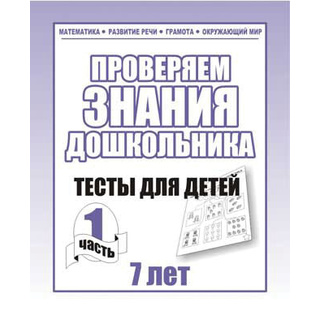 МАТЕМАТИКА • РАЗВИТИЕ РЕЧИ • ГРАМОТА • ОКРУЖАЮЩИЙ МИР

ПРОВЕРЯЕМ
ЗНАНИЯ
ДОШКОЛЬНИКА

ТЕСТЫ ДЛЯ ДЕТЕЙ

1
часть

7 лет